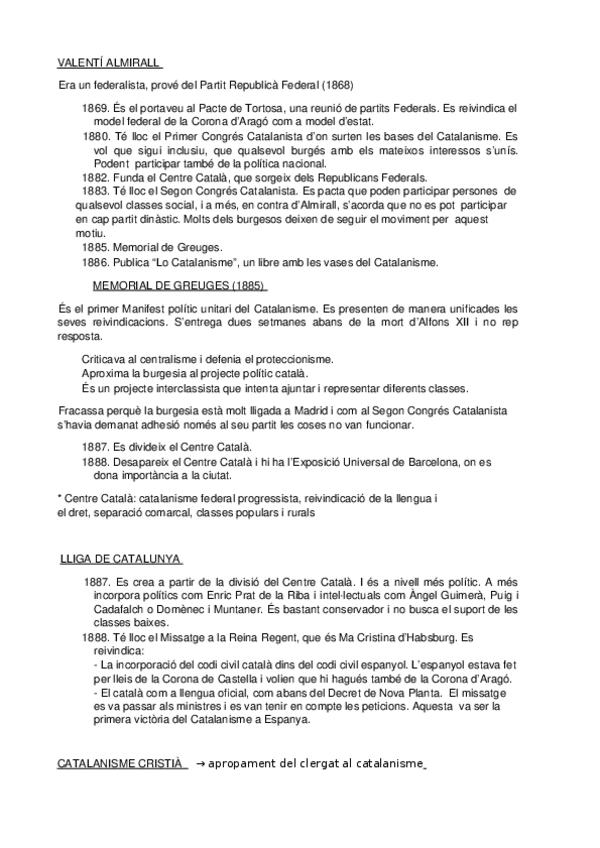 VALENTÍ ALMIRALL

Era un federalista, prové del Partit Republicà Federal (1868)

1869. És el portaveu al Pacte de Tortosa, una reunió de partits Federals. Es reivindica el model federal de la Corona d'Aragó com a model d'estat.
1880. Té lloc el Primer Congrés Catalanista d'on surten les bases del Catalanisme. Es vol que sigui inclusiu, que qualsevol burgés amb els mateixos interessos s'unís. Podent participar també de la política nacional.
1882. Funda el Centre Català, que sorgeix dels Republicans Federals.
1883. Té lloc el Segon Congrés Catalanista. Es pacta que poden participar persones de qualsevol classes social, i a més, en contra d'Almirall, s'acorda que no es pot participar en cap partit dinàstic. Molts dels burgesos deixen de seguir el moviment per aquest motiu.
1885. Memorial de Greuges.
1886. Publica "Lo Catalanisme", un libre amb les vases del Catalanisme.

MEMORIAL DE GREUGES (1885)

És el primer Manifest polític unitari del Catalanisme. Es presenten de manera unificades les seves reivindicacions. S'entrega dues setmanes abans de la mort d'Alfons XII i no rep resposta.

Criticava al centralisme i defenia el proteccionisme.
Aproxima la burgesia al projecte polític català.
És un projecte interclassista que intenta ajuntar i representar diferents classes.

Fracassa perquè la burgesia està molt lligada a Madrid i com al Segon Congrés Catalanista s'havia demanat adhesió només al seu partit les coses no van funcionar.

1887. Es divideix el Centre Català.
1888. Desapareix el Centre Català i hi ha l'Exposició Universal de Barcelona, on es dona importància a la ciutat.

* Centre Català: catalanisme federal progressista, reivindicació de la llengua i el dret, separació comarcal, classes populars i rurals

LLIGA DE CATALUNYA

1887. Es crea a partir de la divisió del Centre Català. I és a nivell més polític. A més incorpora polítics com Enric Prat de la Riba i intel·lectuals com Àngel Guimerà, Puig i Cadafalch o Domènec i Muntaner. És bastant conservador i no busca el suport de les classes baixes.
1888. Té lloc el Missatge a la Reina Regent, que és Ma Cristina d'Habsburg. Es reivindica:
- La incorporació del codi civil català dins del codi civil espanyol. L'espanyol estava fet per lleis de la Corona de Castella i volien que hi hagués també de la Corona d'Aragó.
- El català com a llengua oficial, com abans del Decret de Nova Planta. El missatge es va passar als ministres i es van tenir en compte les peticions. Aquesta va ser la primera victòria del Catalanisme a Espanya.

CATALANISME CRISTIÀ → apropament del clergat al catalanisme